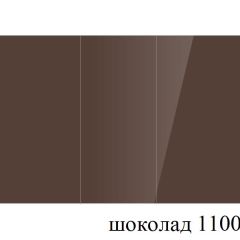 шоколад 1100